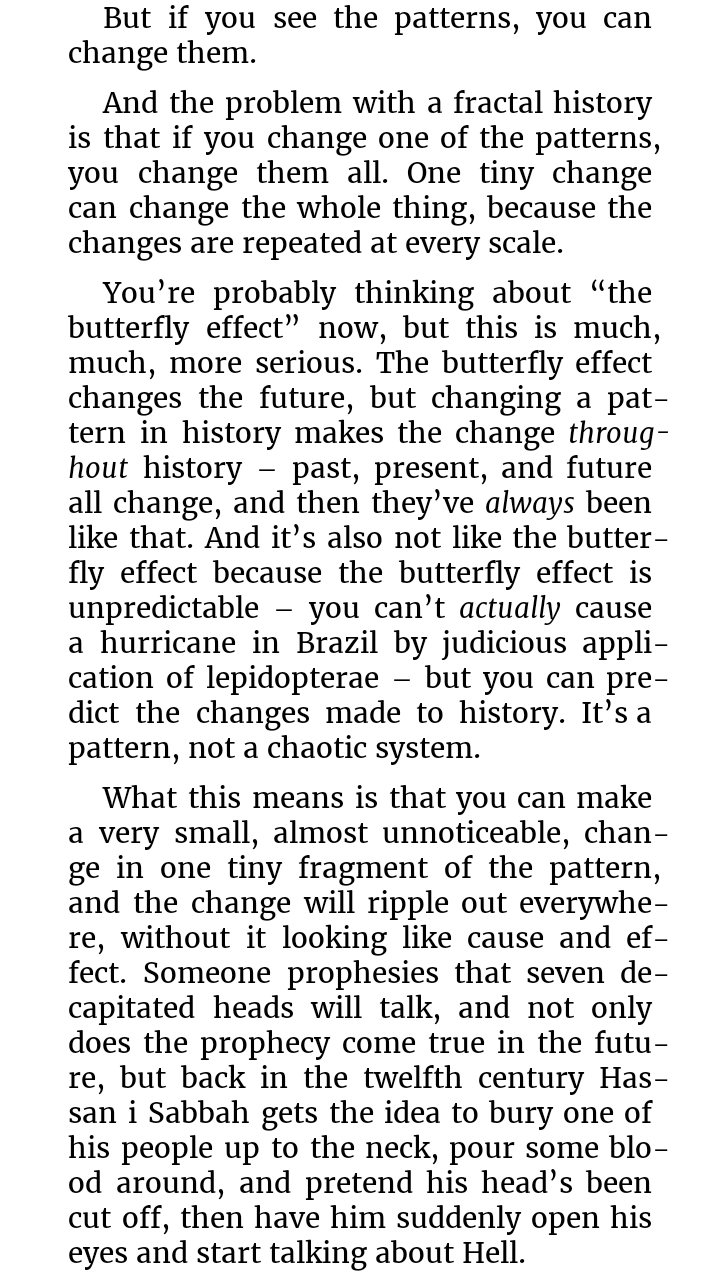 But if you see the patterns, you can change them.

And the problem with a fractal history is that if you change one of the patterns, you change them all. One tiny change can change the whole thing, because the changes are repeated at every scale.

You're probably thinking about "the butterfly effect" now, but this is much, much, more serious. The butterfly effect changes the future, but changing a pattern in history makes the change throughout history – past, present, and future all change, and then they've always been like that. And it's also not like the butterfly effect because the butterfly effect is unpredictable – you can't actually cause a hurricane in Brazil by judicious application of lepidopterae – but you can predict the changes made to history. It's a pattern, not a chaotic system.

What this means is that you can make a very small, almost unnoticeable, change in one tiny fragment of the pattern, and the change will ripple out everywhere, without it looking like cause and effect. Someone prophesies that seven decapitated heads will talk, and not only does the prophecy come true in the future, but back in the twelfth century Hassan i Sabbah gets the idea to bury one of his people up to the neck, pour some blood around, and pretend his head's been cut off, then have him suddenly open his eyes and start talking about Hell.